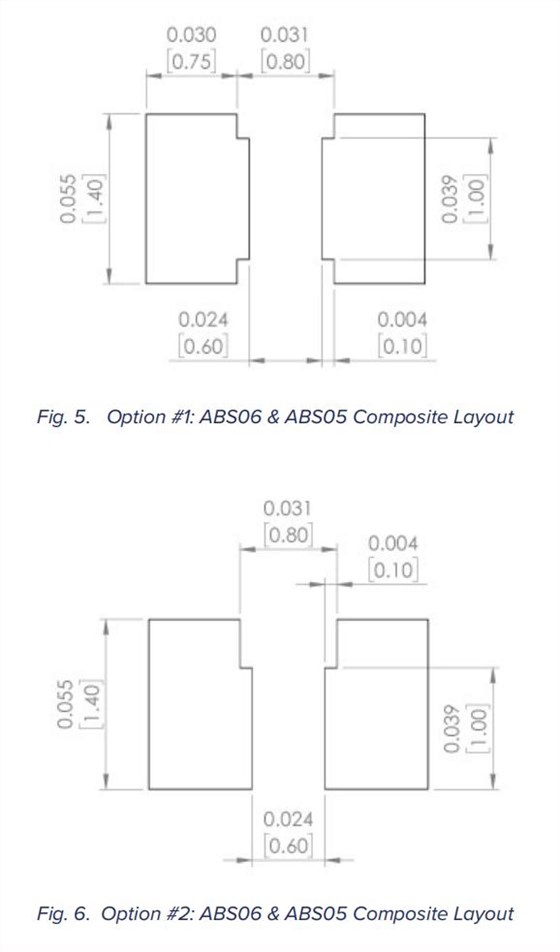 0.030
[0.75]
0.031
[0.80]
0.055
[1.40]
0.039
[1.00]
0.024
[0.60]
0.004
[0.10]

Fig. 5. Option #1: ABS06 & ABS05 Composite Layout

0.031
[0.80]
0.004
[0.10]
0.055
[1.40]
0.039
[1.00]
0.024
[0.60]

Fig. 6. Option #2: ABS06 & ABS05 Composite Layout